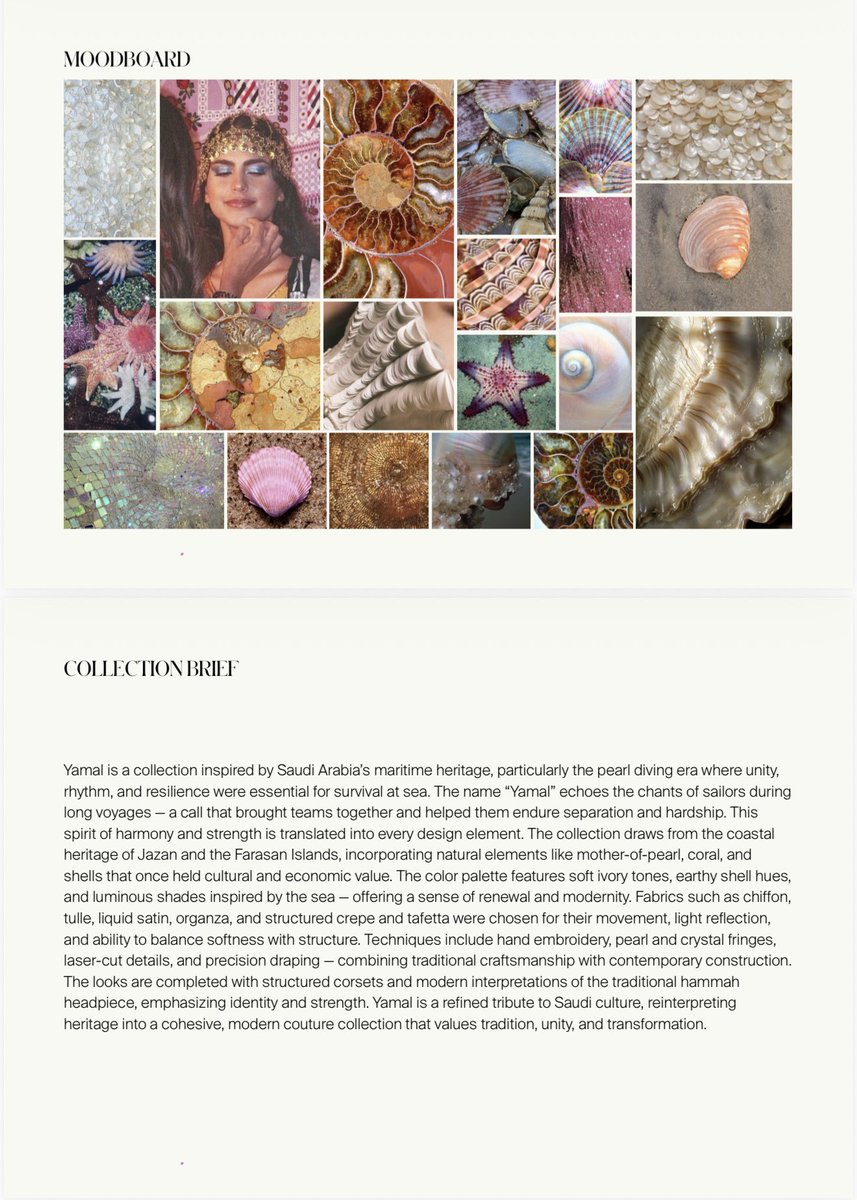 MOODBOARD

COLLECTION BRIEF

Yamal is a collection inspired by Saudi Arabia's maritime heritage, particularly the pearl diving era where unity, rhythm, and resilience were essential for survival at sea. The name "Yamal" echoes the chants of sailors during long voyages — a call that brought teams together and helped them endure separation and hardship. This spirit of harmony and strength is translated into every design element. The collection draws from the coastal heritage of Jazan and the Farasan Islands, incorporating natural elements like mother-of-pearl, coral, and shells that once held cultural and economic value. The color palette features soft ivory tones, earthy shell hues, and luminous shades inspired by the sea — offering a sense of renewal and modernity. Fabrics such as chiffon, tulle, liquid satin, organza, and structured crepe and tafetta were chosen for their movement, light reflection, and ability to balance softness with structure. Techniques include hand embroidery, pearl and crystal fringes, laser-cut details, and precision draping — combining traditional craftsmanship with contemporary construction. The looks are completed with structured corsets and modern interpretations of the traditional hammah headpiece, emphasizing identity and strength. Yamal is a refined tribute to Saudi culture, reinterpreting heritage into a cohesive, modern couture collection that values tradition, unity, and transformation.